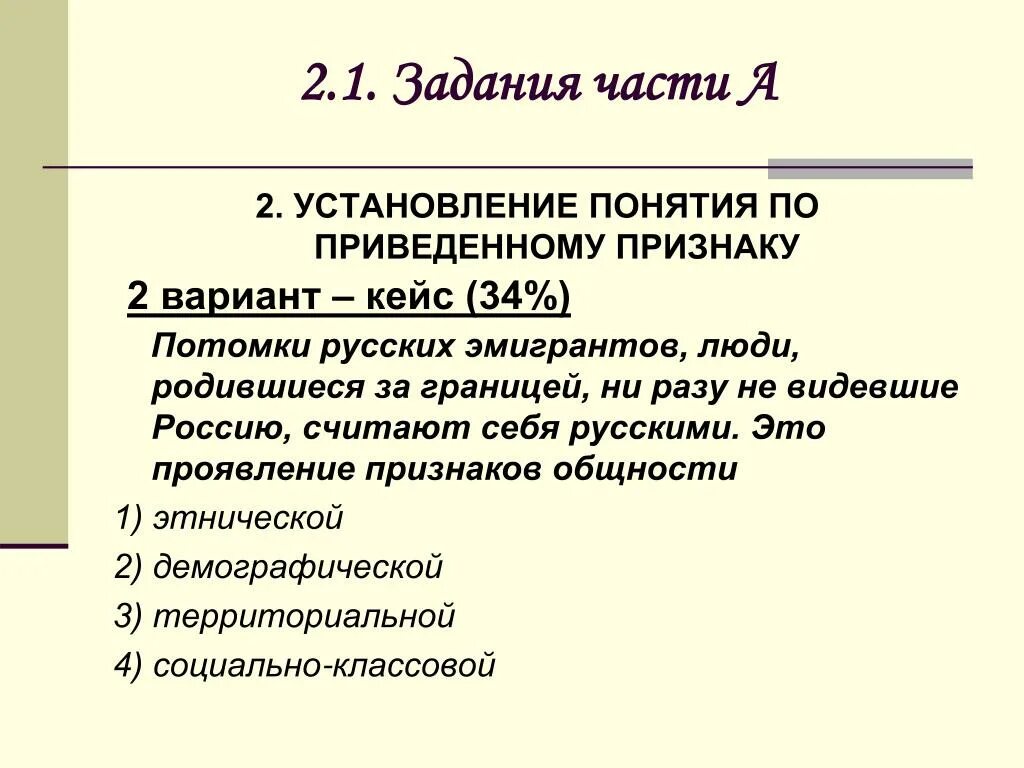 2.1. Задания части А

2. УСТАНОВЛЕНИЕ ПОНЯТИЯ ПО ПРИВЕДЕННОМУ ПРИЗНАКУ

2 вариант – кейс (34%)

Потомки русских эмигрантов, люди, родившиеся за границей, ни разу не видевшие Россию, считают себя русскими. Это проявление признаков общности

1) этнической

2) демографической

3) территориальной

4) социально-классовой